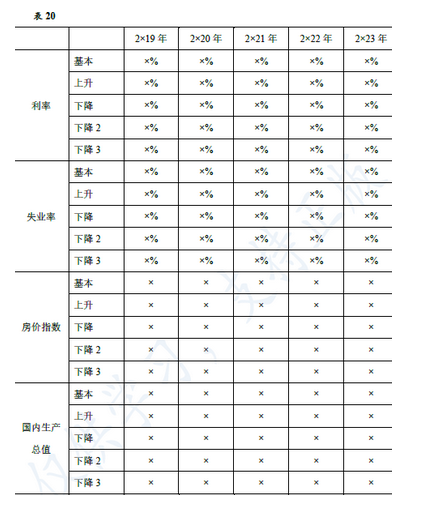 表 20

|  |  | 2×19 年 | 2×20 年 | 2×21 年 | 2×22 年 | 2×23 年 |
|---|---|---|---|---|---|---|
| 利率 | 基本 | ×% | ×% | ×% | ×% | ×% |
|  | 上升 | ×% | ×% | ×% | ×% | ×% |
|  | 下降 | ×% | ×% | ×% | ×% | ×% |
|  | 下降 2 | ×% | ×% | ×% | ×% | ×% |
|  | 下降 3 | ×% | ×% | ×% | ×% | ×% |
| 失业率 | 基本 | ×% | ×% | ×% | ×% | ×% |
|  | 上升 | ×% | ×% | ×% | ×% | ×% |
|  | 下降 | ×% | ×% | ×% | ×% | ×% |
|  | 下降 2 | ×% | ×% | ×% | ×% | ×% |
|  | 下降 3 | ×% | ×% | ×% | ×% | ×% |
| 房价指数 | 基本 | × | × | × | × | × |
|  | 上升 | × | × | × | × | × |
|  | 下降 | × | × | × | × | × |
|  | 下降 2 | × | × | × | × | × |
|  | 下降 3 | × | × | × | × | × |
| 国内生产总值 | 基本 | × | × | × | × | × |
|  | 上升 | × | × | × | × | × |
|  | 下降 | × | × | × | × | × |
|  | 下降 2 | × | × | × | × | × |
|  | 下降 3 | × | × | × | × | × |